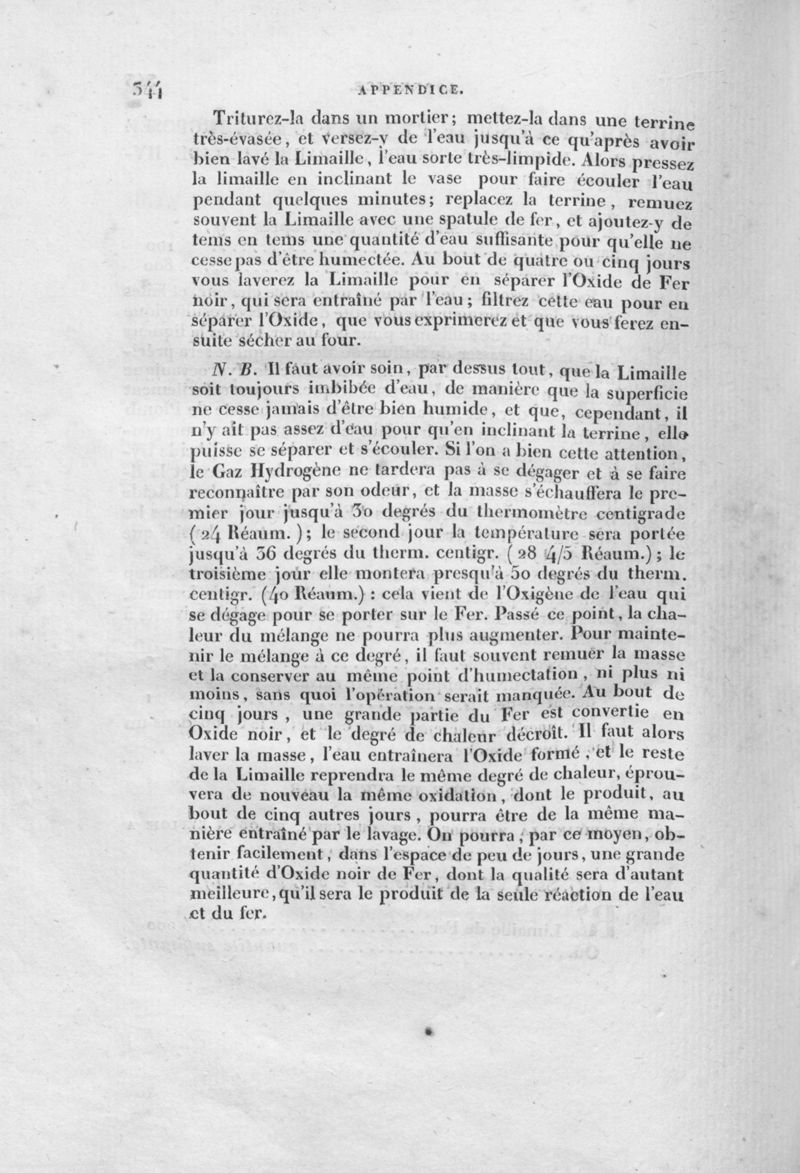 344 APPENDICE.

Triturez-la dans un mortier; mettez-la dans une terrine très-évasée, et versez-y de l'eau jusqu'à ce qu'après avoir bien lavé la Limaille, l'eau sorte très-limpide. Alors pressez la limaille en inclinant le vase pour faire écouler l'eau pendant quelques minutes; replacez la terrine, remuez souvent la Limaille avec une spatule de fer, et ajoutez-y de tems en tems une quantité d'eau suffisante pour qu'elle ne cesse pas d'être humectée. Au bout de quatre ou cinq jours vous laverez la Limaille pour en séparer l'Oxide de Fer noir, qui sera entraîné par l'eau; filtrez cette eau pour en séparer l'Oxide, que vous exprimerez et que vous ferez ensuite sécher au four.

N. B. Il faut avoir soin, par dessus tout, que la Limaille soit toujours imbibée d'eau, de manière que la superficie ne cesse jamais d'être bien humide, et que, cependant, il n'y ait pas assez d'eau pour qu'en inclinant la terrine, elle puisse se séparer et s'écouler. Si l'on a bien cette attention, le Gaz Hydrogène ne tardera pas à se dégager et à se faire reconnaître par son odeur, et la masse s'échauffera le premier jour jusqu'à 30 degrés du thermomètre centigrade (24 Réaum.); le second jour la température sera portée jusqu'à 36 degrés du therm. centigr. (28 4/5 Réaum.); le troisième jour elle montera presqu'à 50 degrés du therm. centigr. (40 Réaum.) : cela vient de l'Oxigène de l'eau qui se dégage pour se porter sur le Fer. Passé ce point, la chaleur du mélange ne pourra plus augmenter. Pour maintenir le mélange à ce degré, il faut souvent remuer la masse et la conserver au même point d'humectation, ni plus ni moins, sans quoi l'opération serait manquée. Au bout de cinq jours, une grande partie du Fer est convertie en Oxide noir, et le degré de chaleur décroît. Il faut alors laver la masse, l'eau entraînera l'Oxide formé, et le reste de la Limaille reprendra le même degré de chaleur, éprouvera de nouveau la même oxidation, dont le produit, au bout de cinq autres jours, pourra être de la même manière entraîné par le lavage. On pourra, par ce moyen, obtenir facilement, dans l'espace de peu de jours, une grande quantité d'Oxide noir de Fer, dont la qualité sera d'autant meilleure, qu'il sera le produit de la seule réaction de l'eau et du fer.